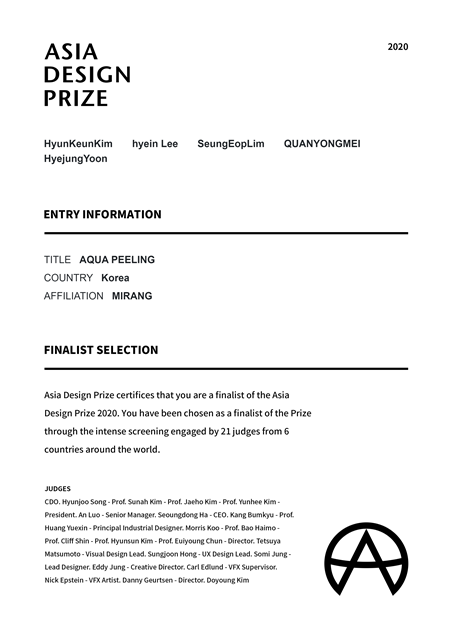 ASIA
DESIGN
PRIZE

2020

HyunKeunKim hyein Lee SeungEopLim QUANYONGMEI HyejungYoon

ENTRY INFORMATION

TITLE AQUA PEELING
COUNTRY Korea
AFFILIATION MIRANG

FINALIST SELECTION

Asia Design Prize certifices that you are a finalist of the Asia Design Prize 2020. You have been chosen as a finalist of the Prize through the intense screening engaged by 21 judges from 6 countries around the world.

JUDGES
CDO. Hyunjoo Song - Prof. Sunah Kim - Prof. Jaeho Kim - Prof. Yunhee Kim - President. An Luo - Senior Manager. Seoungdong Ha - CEO. Kang Bumkyu - Prof. Huang Yuexin - Principal Industrial Designer. Morris Koo - Prof. Bao Haimo - Prof. Cliff Shin - Prof. Hyunsun Kim - Prof. Euiyoung Chun - Director. Tetsuya Matsumoto - Visual Design Lead. Sungjoon Hong - UX Design Lead. Somi Jung - Lead Designer. Eddy Jung - Creative Director. Carl Edlund - VFX Supervisor. Nick Epstein - VFX Artist. Danny Geurtsen - Director. Doyoung Kim